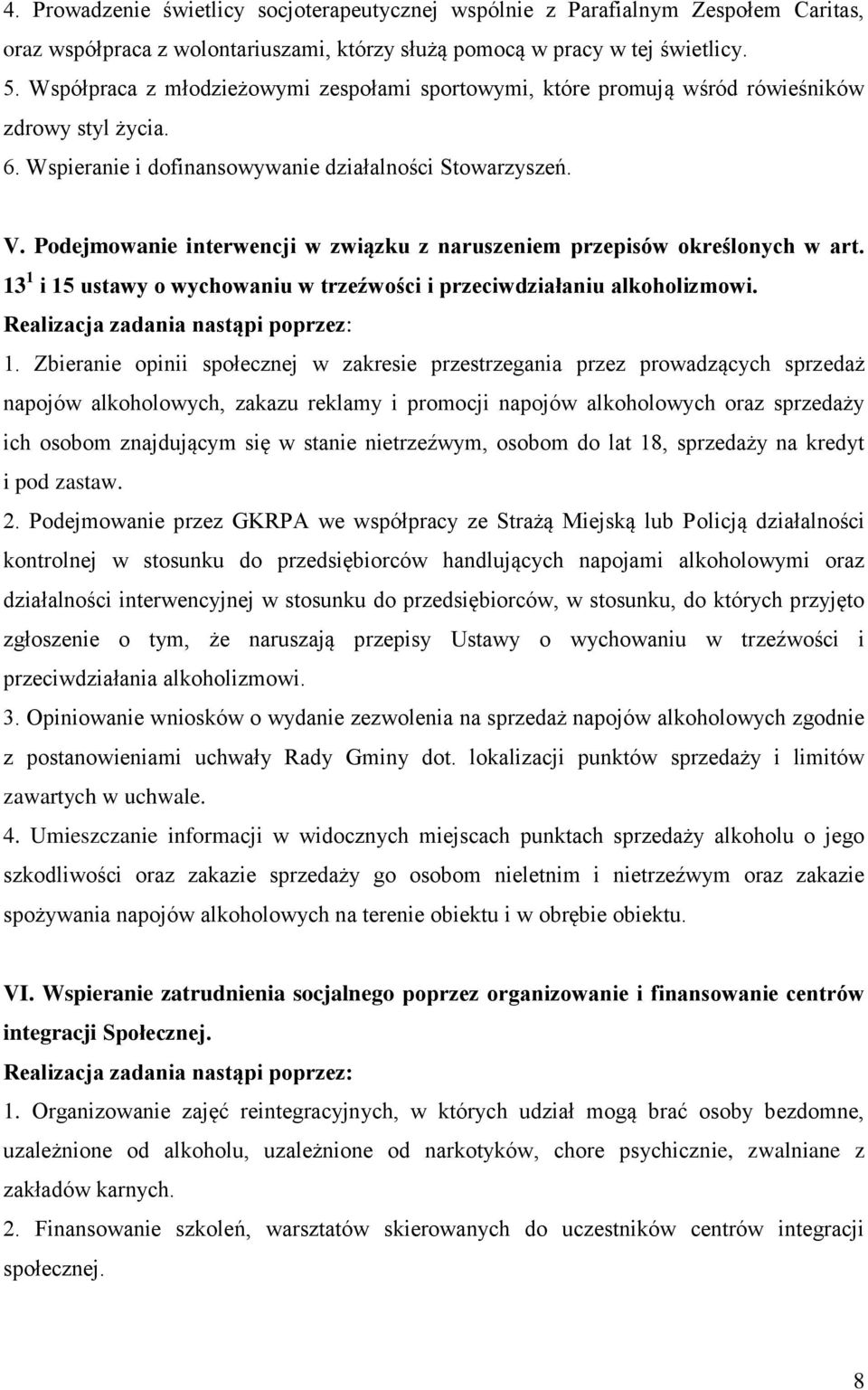 4. Prowadzenie świetlicy socjoterapeutycznej wspólnie z Parafialnym Zespołem Caritas, oraz współpraca z wolontariuszami, którzy służą pomocą w pracy w tej świetlicy.
5. Współpraca z młodzieżowymi zespołami sportowymi, które promują wśród rówieśników zdrowy styl życia.
6. Wspieranie i dofinansowywanie działalności Stowarzyszeń.

V. Podejmowanie interwencji w związku z naruszeniem przepisów określonych w art. $13^1$ i 15 ustawy o wychowaniu w trzeźwości i przeciwdziałaniu alkoholizmowi.
Realizacja zadania nastąpi poprzez:
1. Zbieranie opinii społecznej w zakresie przestrzegania przez prowadzących sprzedaż napojów alkoholowych, zakazu reklamy i promocji napojów alkoholowych oraz sprzedaży ich osobom znajdującym się w stanie nietrzeźwym, osobom do lat 18, sprzedaży na kredyt i pod zastaw.
2. Podejmowanie przez GKRPA we współpracy ze Strażą Miejską lub Policją działalności kontrolnej w stosunku do przedsiębiorców handlujących napojami alkoholowymi oraz działalności interwencyjnej w stosunku do przedsiębiorców, w stosunku, do których przyjęto zgłoszenie o tym, że naruszają przepisy Ustawy o wychowaniu w trzeźwości i przeciwdziałania alkoholizmowi.
3. Opiniowanie wniosków o wydanie zezwolenia na sprzedaż napojów alkoholowych zgodnie z postanowieniami uchwały Rady Gminy dot. lokalizacji punktów sprzedaży i limitów zawartych w uchwale.
4. Umieszczanie informacji w widocznych miejscach punktach sprzedaży alkoholu o jego szkodliwości oraz zakazie sprzedaży go osobom nieletnim i nietrzeźwym oraz zakazie spożywania napojów alkoholowych na terenie obiektu i w obrębie obiektu.

VI. Wspieranie zatrudnienia socjalnego poprzez organizowanie i finansowanie centrów integracji Społecznej.
Realizacja zadania nastąpi poprzez:
1. Organizowanie zajęć reintegracyjnych, w których udział mogą brać osoby bezdomne, uzależnione od alkoholu, uzależnione od narkotyków, chore psychicznie, zwalniane z zakładów karnych.
2. Finansowanie szkoleń, warsztatów skierowanych do uczestników centrów integracji społecznej.

8